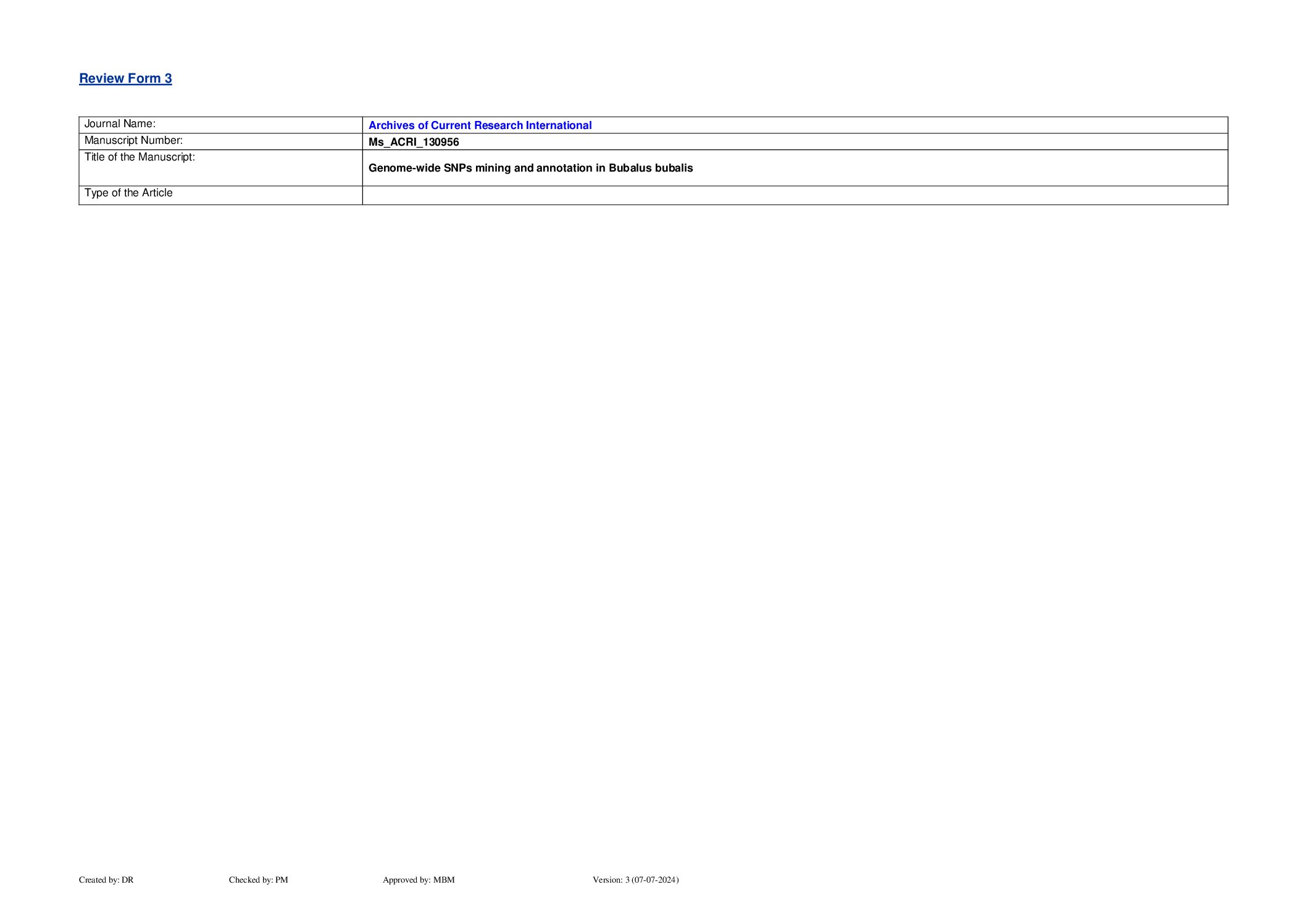 Review Form 3

Journal Name: Archives of Current Research International
Manuscript Number: Ms_ACRI_130956
Title of the Manuscript: Genome-wide SNPs mining and annotation in Bubalus bubalis
Type of the Article

Created by: DR Checked by: PM Approved by: MBM Version: 3 (07-07-2024)